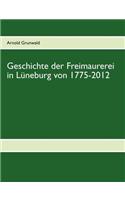 Arnold Grunwald

Geschichte der Freimaurerei in Lüneburg von 1775-2012